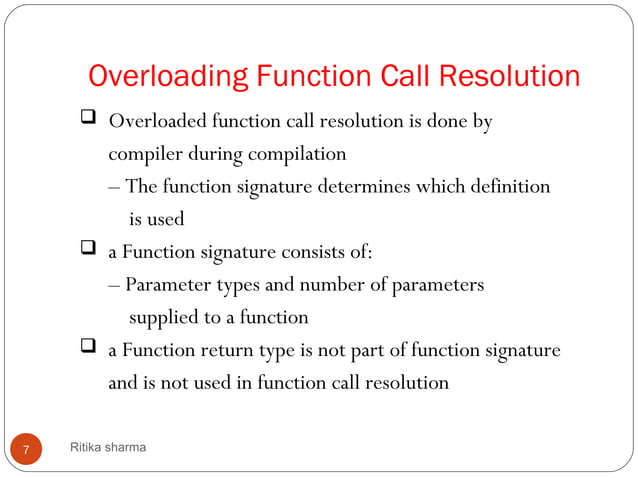 Overloading Function Call Resolution

❑ Overloaded function call resolution is done by compiler during compilation
– The function signature determines which definition is used

❑ a Function signature consists of:
– Parameter types and number of parameters supplied to a function

❑ a Function return type is not part of function signature and is not used in function call resolution

7

Ritika sharma